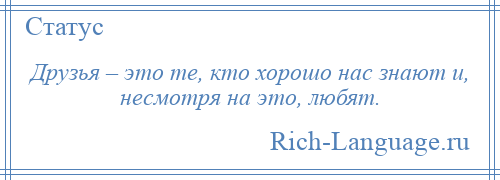 Статус

Друзья – это те, кто хорошо нас знают и, несмотря на это, любят.

Rich-Language.ru